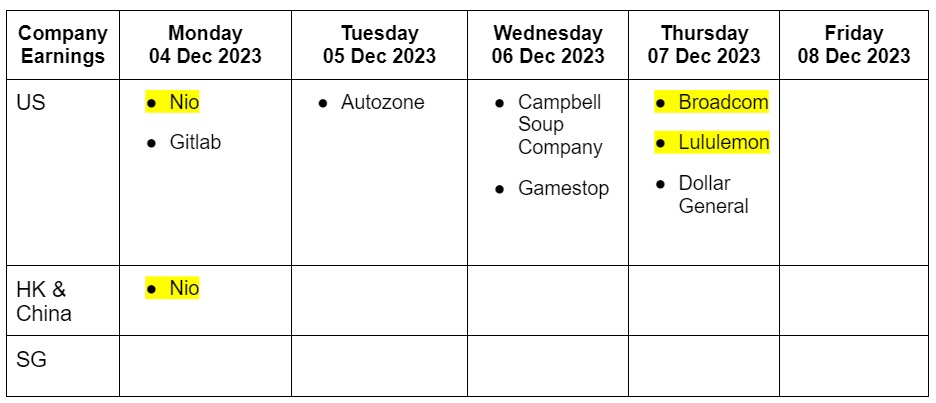 | Company Earnings | Monday 04 Dec 2023 | Tuesday 05 Dec 2023 | Wednesday 06 Dec 2023 | Thursday 07 Dec 2023 | Friday 08 Dec 2023 |
|---|---|---|---|---|---|
| US | • Nio • Gitlab | • Autozone | • Campbell Soup Company • Gamestop | • Broadcom • Lululemon • Dollar General | |
| HK & China | • Nio | | | | |
| SG | | | | | |